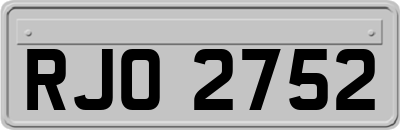 RJO 2752